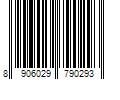 8 906029 790293